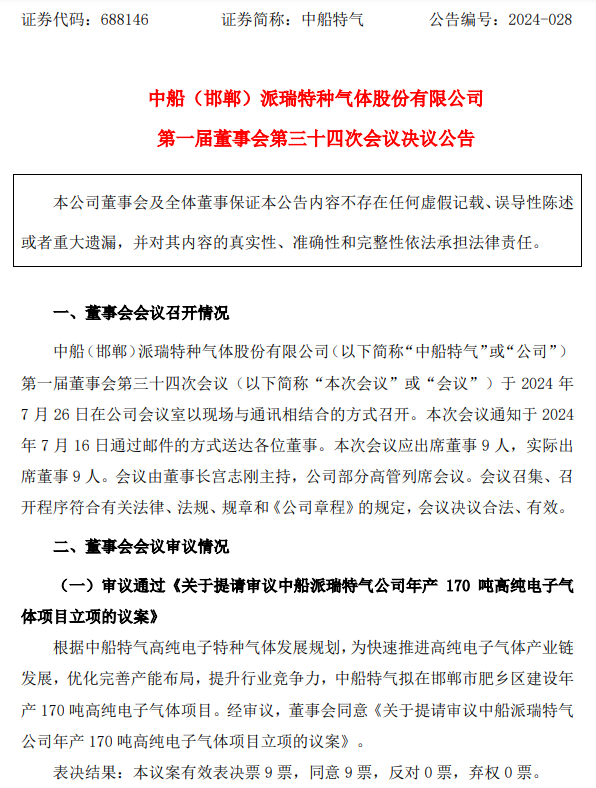 证券代码：688146　　　证券简称：中船特气　　　公告编号：2024-028

中船（邯郸）派瑞特种气体股份有限公司
第一届董事会第三十四次会议决议公告

本公司董事会及全体董事保证本公告内容不存在任何虚假记载、误导性陈述或者重大遗漏，并对其内容的真实性、准确性和完整性依法承担法律责任。

一、董事会会议召开情况

中船（邯郸）派瑞特种气体股份有限公司（以下简称“中船特气”或“公司”）第一届董事会第三十四次会议（以下简称“本次会议”或“会议”）于 2024 年 7 月 26 日在公司会议室以现场与通讯相结合的方式召开。本次会议通知于 2024 年 7 月 16 日通过邮件的方式送达各位董事。本次会议应出席董事 9 人，实际出席董事 9 人。会议由董事长宫志刚主持，公司部分高管列席会议。会议召集、召开程序符合有关法律、法规、规章和《公司章程》的规定，会议决议合法、有效。

二、董事会会议审议情况

（一）审议通过《关于提请审议中船派瑞特气公司年产 170 吨高纯电子气体项目立项的议案》

根据中船特气高纯电子特种气体发展规划，为快速推进高纯电子气体产业链发展，优化完善产能布局，提升行业竞争力，中船特气拟在邯郸市肥乡区建设年产 170 吨高纯电子气体项目。经审议，董事会同意《关于提请审议中船派瑞特气公司年产 170 吨高纯电子气体项目立项的议案》。

表决结果：本议案有效表决票 9 票，同意 9 票，反对 0 票，弃权 0 票。